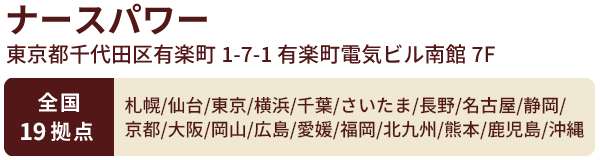 ナースパワー

東京都千代田区有楽町 1-7-1 有楽町電気ビル南館 7F

全国
19 拠点

札幌/仙台/東京/横浜/千葉/さいたま/長野/名古屋/静岡/京都/大阪/岡山/広島/愛媛/福岡/北九州/熊本/鹿児島/沖縄